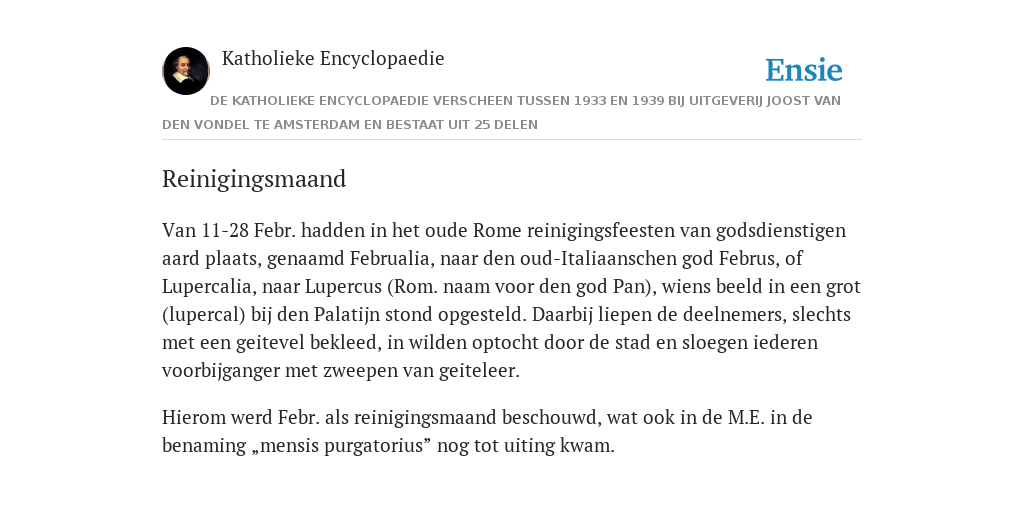 Katholieke Encyclopaedie

Ensie

DE KATHOLIEKE ENCYCLOPAEDIE VERSCHEEN TUSSEN 1933 EN 1939 BIJ UITGEVERIJ JOOST VAN DEN VONDEL TE AMSTERDAM EN BESTAAT UIT 25 DELEN

Reinigingsmaand

Van 11-28 Febr. hadden in het oude Rome reinigingsfeesten van godsdienstigen aard plaats, genaamd Februalia, naar den oud-Italiaanschen god Februs, of Lupercalia, naar Lupercus (Rom. naam voor den god Pan), wiens beeld in een grot (lupercal) bij den Palatijn stond opgesteld. Daarbij liepen de deelnemers, slechts met een geitevel bekleed, in wilden optocht door de stad en sloegen iederen voorbijganger met zweepen van geiteleer.

Hierom werd Febr. als reinigingsmaand beschouwd, wat ook in de M.E. in de benaming „mensis purgatorius” nog tot uiting kwam.